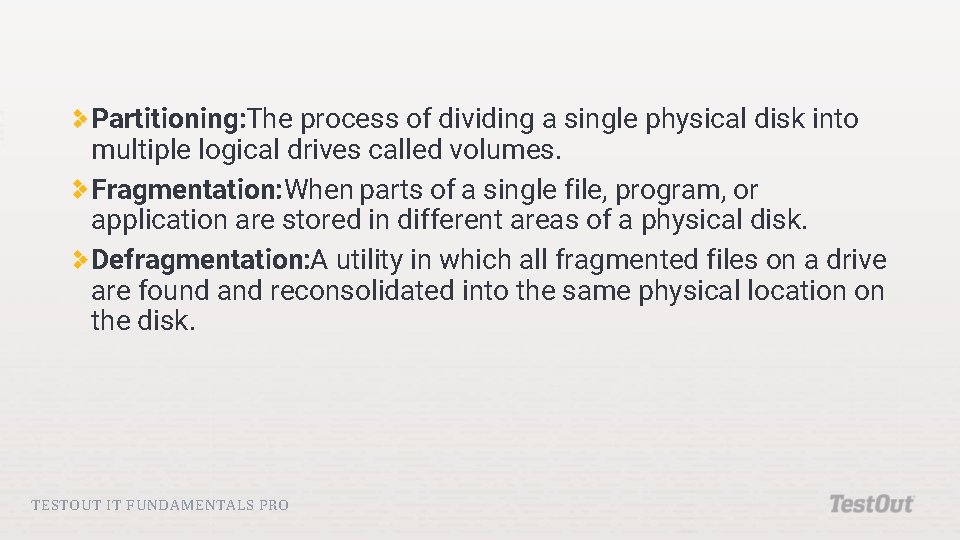 Partitioning:The process of dividing a single physical disk into multiple logical drives called volumes.

Fragmentation:When parts of a single file, program, or application are stored in different areas of a physical disk.

Defragmentation:A utility in which all fragmented files on a drive are found and reconsolidated into the same physical location on the disk.

TESTOUT IT FUNDAMENTALS PRO

TestOut